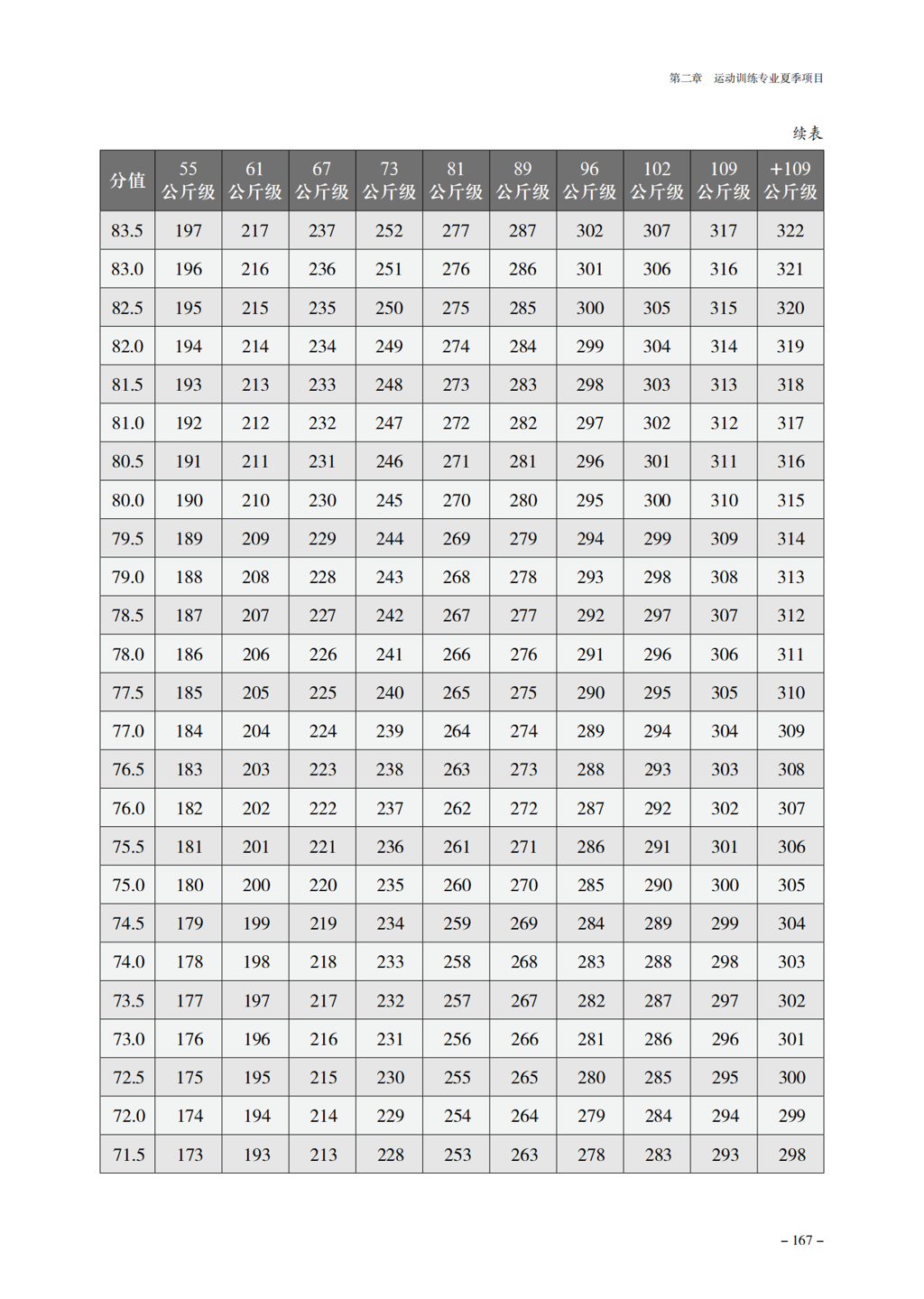 第二章　运动训练专业夏季项目

续表

| 分值 | 55 公斤级 | 61 公斤级 | 67 公斤级 | 73 公斤级 | 81 公斤级 | 89 公斤级 | 96 公斤级 | 102 公斤级 | 109 公斤级 | +109 公斤级 |
|---|---|---|---|---|---|---|---|---|---|---|
| 83.5 | 197 | 217 | 237 | 252 | 277 | 287 | 302 | 307 | 317 | 322 |
| 83.0 | 196 | 216 | 236 | 251 | 276 | 286 | 301 | 306 | 316 | 321 |
| 82.5 | 195 | 215 | 235 | 250 | 275 | 285 | 300 | 305 | 315 | 320 |
| 82.0 | 194 | 214 | 234 | 249 | 274 | 284 | 299 | 304 | 314 | 319 |
| 81.5 | 193 | 213 | 233 | 248 | 273 | 283 | 298 | 303 | 313 | 318 |
| 81.0 | 192 | 212 | 232 | 247 | 272 | 282 | 297 | 302 | 312 | 317 |
| 80.5 | 191 | 211 | 231 | 246 | 271 | 281 | 296 | 301 | 311 | 316 |
| 80.0 | 190 | 210 | 230 | 245 | 270 | 280 | 295 | 300 | 310 | 315 |
| 79.5 | 189 | 209 | 229 | 244 | 269 | 279 | 294 | 299 | 309 | 314 |
| 79.0 | 188 | 208 | 228 | 243 | 268 | 278 | 293 | 298 | 308 | 313 |
| 78.5 | 187 | 207 | 227 | 242 | 267 | 277 | 292 | 297 | 307 | 312 |
| 78.0 | 186 | 206 | 226 | 241 | 266 | 276 | 291 | 296 | 306 | 311 |
| 77.5 | 185 | 205 | 225 | 240 | 265 | 275 | 290 | 295 | 305 | 310 |
| 77.0 | 184 | 204 | 224 | 239 | 264 | 274 | 289 | 294 | 304 | 309 |
| 76.5 | 183 | 203 | 223 | 238 | 263 | 273 | 288 | 293 | 303 | 308 |
| 76.0 | 182 | 202 | 222 | 237 | 262 | 272 | 287 | 292 | 302 | 307 |
| 75.5 | 181 | 201 | 221 | 236 | 261 | 271 | 286 | 291 | 301 | 306 |
| 75.0 | 180 | 200 | 220 | 235 | 260 | 270 | 285 | 290 | 300 | 305 |
| 74.5 | 179 | 199 | 219 | 234 | 259 | 269 | 284 | 289 | 299 | 304 |
| 74.0 | 178 | 198 | 218 | 233 | 258 | 268 | 283 | 288 | 298 | 303 |
| 73.5 | 177 | 197 | 217 | 232 | 257 | 267 | 282 | 287 | 297 | 302 |
| 73.0 | 176 | 196 | 216 | 231 | 256 | 266 | 281 | 286 | 296 | 301 |
| 72.5 | 175 | 195 | 215 | 230 | 255 | 265 | 280 | 285 | 295 | 300 |
| 72.0 | 174 | 194 | 214 | 229 | 254 | 264 | 279 | 284 | 294 | 299 |
| 71.5 | 173 | 193 | 213 | 228 | 253 | 263 | 278 | 283 | 293 | 298 |

– 167 –